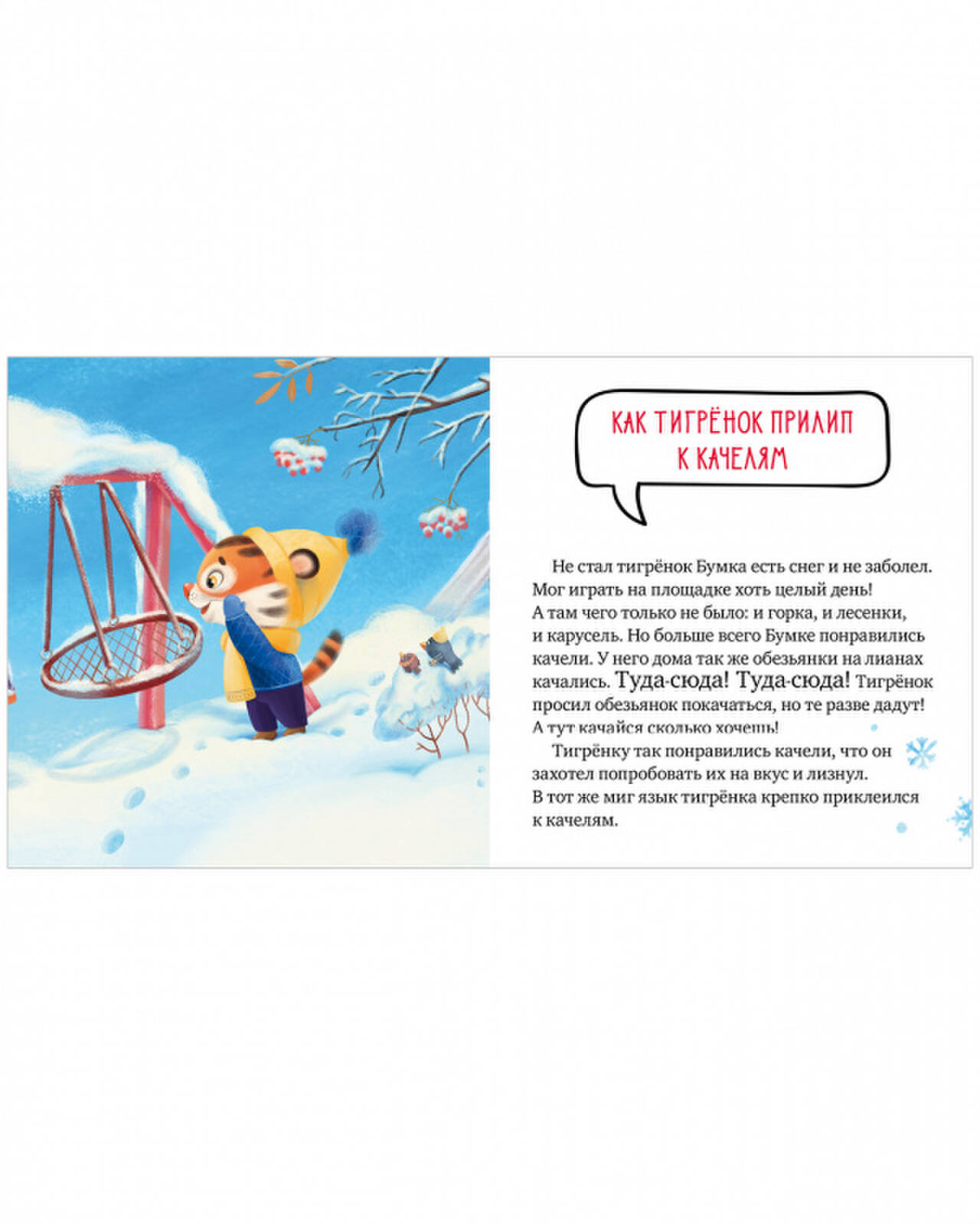 КАК ТИГРЁНОК ПРИЛИП К КАЧЕЛЯМ

Не стал тигрёнок Бумка есть снег и не заболел. Мог играть на площадке хоть целый день! А там чего только не было: и горка, и лесенки, и карусель. Но больше всего Бумке понравились качели. У него дома так же обезьянки на лианах качались. Туда-сюда! Туда-сюда! Тигрёнок просил обезьянок покачаться, но те разве дадут! А тут качайся сколько хочешь!

Тигрёнку так понравились качели, что он захотел попробовать их на вкус и лизнул. В тот же миг язык тигрёнка крепко приклеился к качелям.